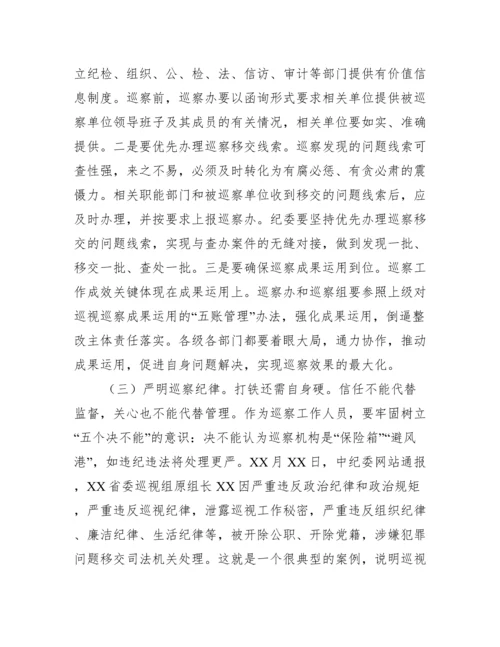 立纪检、组织、公、检、法、信访、审计等部门提供有价值信息制度。巡察前，巡察办要以函询形式要求相关单位提供被巡察单位领导班子及其成员的有关情况，相关单位要如实、准确提供。二是要优先办理巡察移交线索。巡察发现的问题线索可查性强，来之不易，必须及时转化为有腐必惩、有贪必肃的震慑力。相关职能部门和被巡察单位收到移交的问题线索后，应及时办理，并按要求上报巡察办。纪委要坚持优先办理巡察移交的问题线索，实现与查办案件的无缝对接，做到发现一批、移交一批、查处一批。三是要确保巡察成果运用到位。巡察工作成效关键体现在成果运用上。巡察办和巡察组要参照上级对巡视巡察成果运用的“五账管理”办法，强化成果运用，倒逼整改主体责任落实。各级各部门都要着眼大局，通力协作，推动成果运用，促进自身问题解决，实现巡察效果的最大化。

（三）严明巡察纪律。打铁还需自身硬。信任不能代替监督，关心也不能代替管理。作为巡察工作人员，要牢固树立“五个决不能”的意识：决不能认为巡察机构是“保险箱”“避风港”，如违纪违法将处理更严。XX月XX日，中纪委网站通报，XX省委巡视组原组长XX因严重违反政治纪律和政治规矩，严重违反巡视纪律，泄露巡视工作秘密，严重违反组织纪律、廉洁纪律、生活纪律等，被开除公职、开除党籍，涉嫌犯罪问题移交司法机关处理。这就是一个很典型的案例，说明巡视